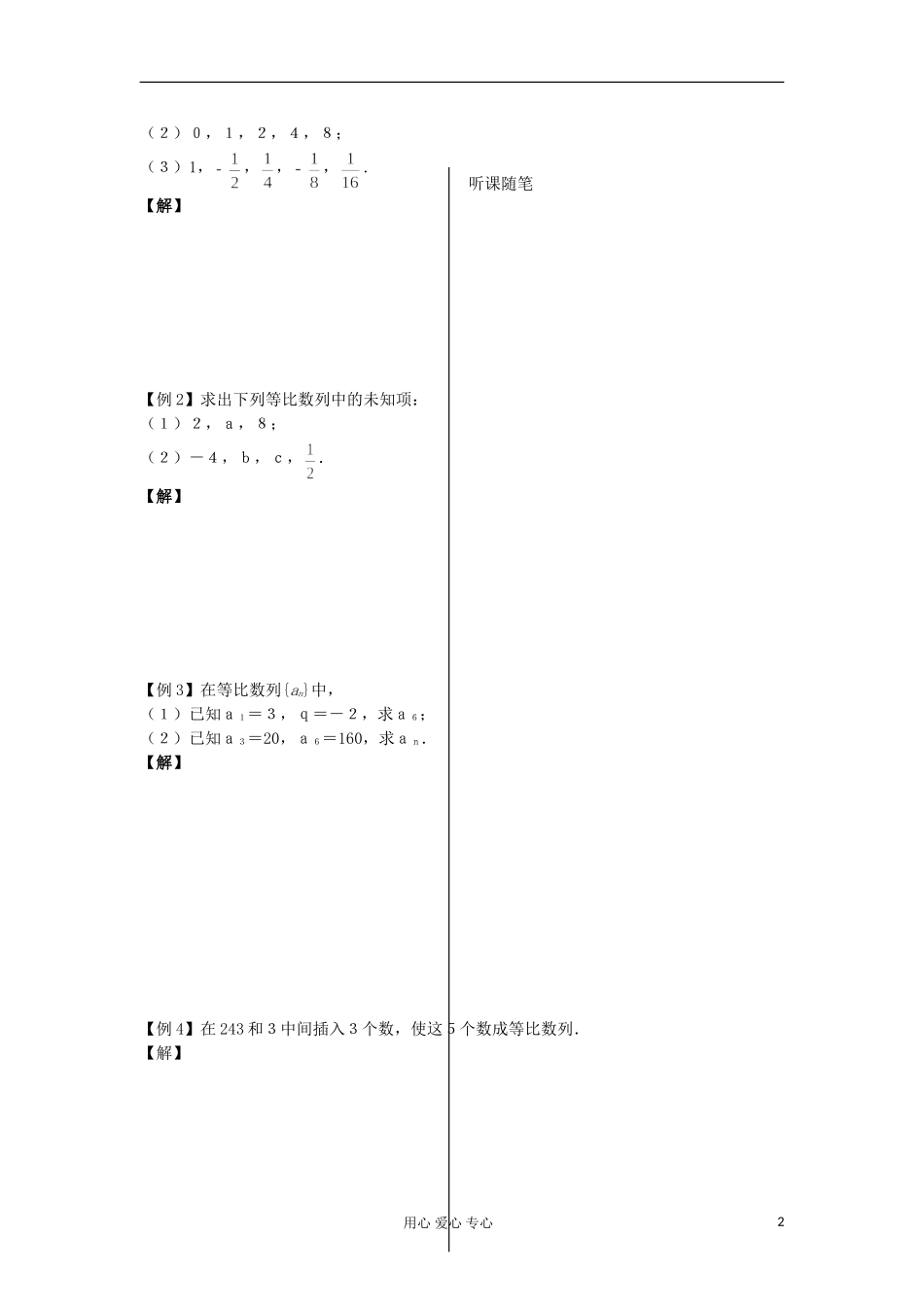 （2）0，1，2，4，8；

（3）1，$-\frac{1}{2}$，$\frac{1}{4}$，$-\frac{1}{8}$，$\frac{1}{16}$.

【解】

【例2】求出下列等比数列中的未知项：

（1）2，a，8；

（2）－4，b，c，$\frac{1}{2}$.

【解】

【例3】在等比数列$\{a_n\}$中，

（1）已知$a_1=3$，$q=-2$，求$a_6$；

（2）已知$a_3=20$，$a_6=160$，求$a_n$.

【解】

【例4】在243和3中间插入3个数，使这5个数成等比数列.

【解】

听课随笔

用心 爱心 专心

2